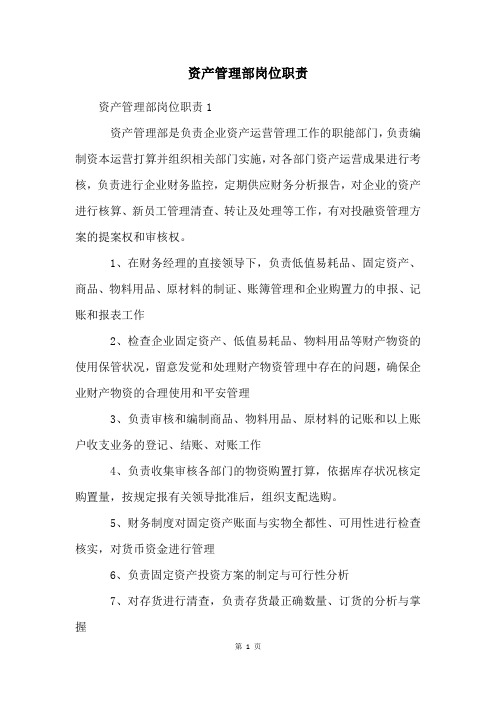 资产管理部岗位职责

资产管理部岗位职责 1

资产管理部是负责企业资产运营管理工作的职能部门，负责编制资本运营打算并组织相关部门实施，对各部门资产运营成果进行考核，负责进行企业财务监控，定期供应财务分析报告，对企业的资产进行核算、新员工管理清查、转让及处理等工作，有对投融资管理方案的提案权和审核权。

1、在财务经理的直接领导下，负责低值易耗品、固定资产、商品、物料用品、原材料的制证、账簿管理和企业购置力的申报、记账和报表工作

2、检查企业固定资产、低值易耗品、物料用品等财产物资的使用保管状况，留意发觉和处理财产物资管理中存在的问题，确保企业财产物资的合理使用和平安管理

3、负责审核和编制商品、物料用品、原材料的记账和以上账户收支业务的登记、结账、对账工作

4、负责收集审核各部门的物资购置打算，依据库存状况核定购置量，按规定报有关领导批准后，组织支配选购。

5、财务制度对固定资产账面与实物全都性、可用性进行检查核实，对货币资金进行管理

6、负责固定资产投资方案的制定与可行性分析

7、对存货进行清查，负责存货最正确数量、订货的分析与掌握

第 1 页